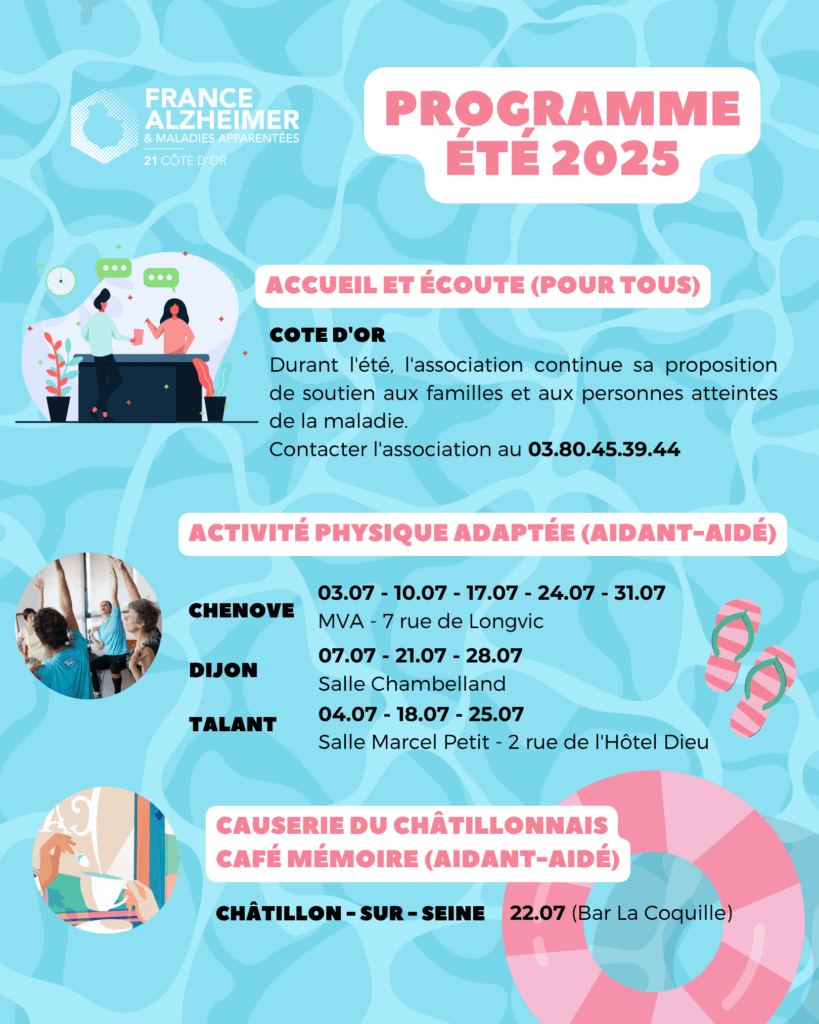 FRANCE ALZHEIMER
& MALADIES APPARENTÉES
21 CÔTE D'OR

PROGRAMME ÉTÉ 2025

ACCUEIL ET ÉCOUTE (POUR TOUS)

COTE D'OR
Durant l'été, l'association continue sa proposition de soutien aux familles et aux personnes atteintes de la maladie.
Contacter l'association au 03.80.45.39.44

ACTIVITÉ PHYSIQUE ADAPTÉE (AIDANT-AIDÉ)

CHENOVE
03.07 - 10.07 - 17.07 - 24.07 - 31.07
MVA - 7 rue de Longvic

DIJON
07.07 - 21.07 - 28.07
Salle Chambelland

TALANT
04.07 - 18.07 - 25.07
Salle Marcel Petit - 2 rue de l'Hôtel Dieu

CAUSERIE DU CHÂTILLONNAIS
CAFÉ MÉMOIRE (AIDANT-AIDÉ)

CHÂTILLON - SUR - SEINE 22.07 (Bar La Coquille)